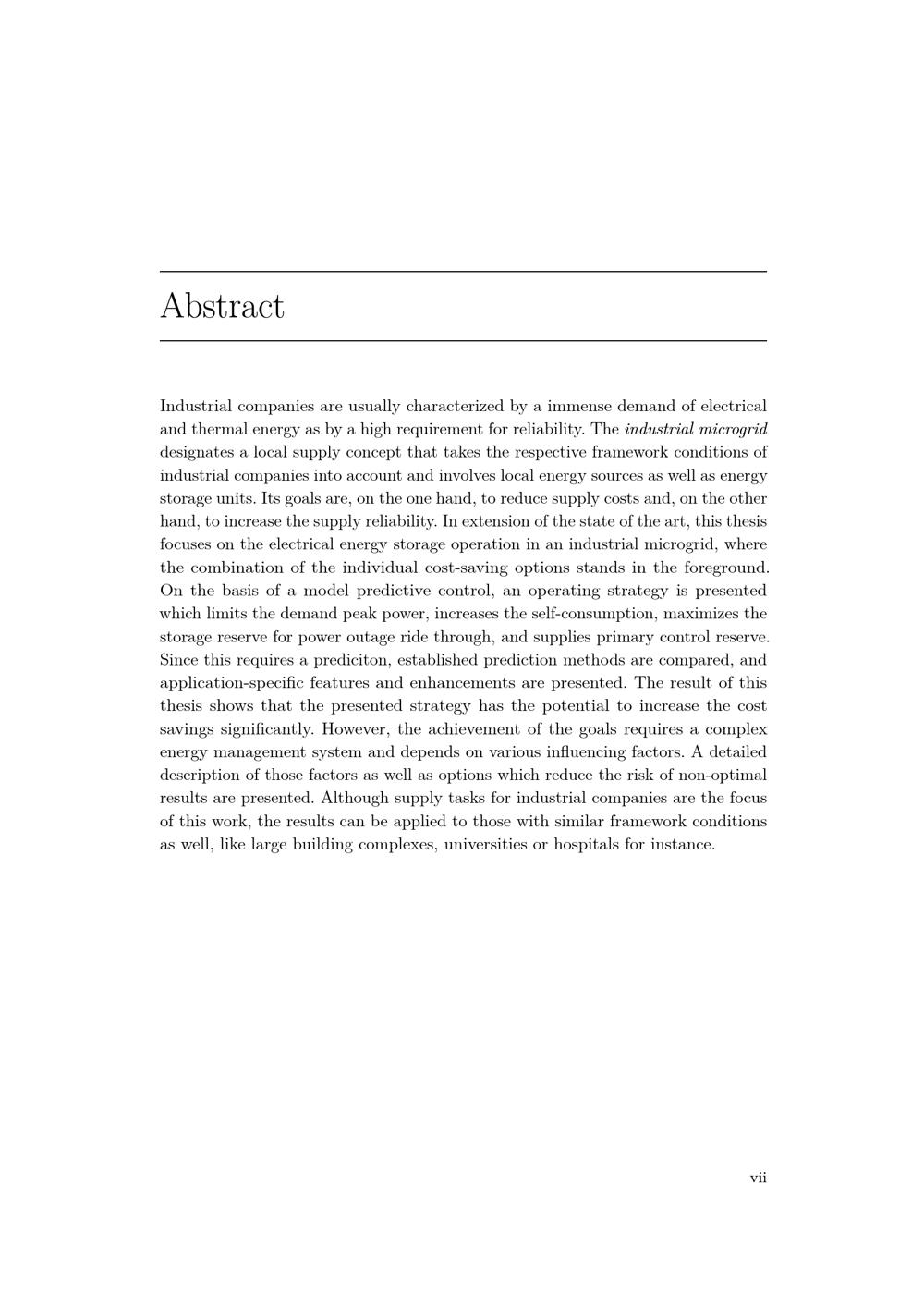 Abstract

Industrial companies are usually characterized by a immense demand of electrical and thermal energy as by a high requirement for reliability. The industrial microgrid designates a local supply concept that takes the respective framework conditions of industrial companies into account and involves local energy sources as well as energy storage units. Its goals are, on the one hand, to reduce supply costs and, on the other hand, to increase the supply reliability. In extension of the state of the art, this thesis focuses on the electrical energy storage operation in an industrial microgrid, where the combination of the individual cost-saving options stands in the foreground. On the basis of a model predictive control, an operating strategy is presented which limits the demand peak power, increases the self-consumption, maximizes the storage reserve for power outage ride through, and supplies primary control reserve. Since this requires a prediciton, established prediction methods are compared, and application-specific features and enhancements are presented. The result of this thesis shows that the presented strategy has the potential to increase the cost savings significantly. However, the achievement of the goals requires a complex energy management system and depends on various influencing factors. A detailed description of those factors as well as options which reduce the risk of non-optimal results are presented. Although supply tasks for industrial companies are the focus of this work, the results can be applied to those with similar framework conditions as well, like large building complexes, universities or hospitals for instance.

vii